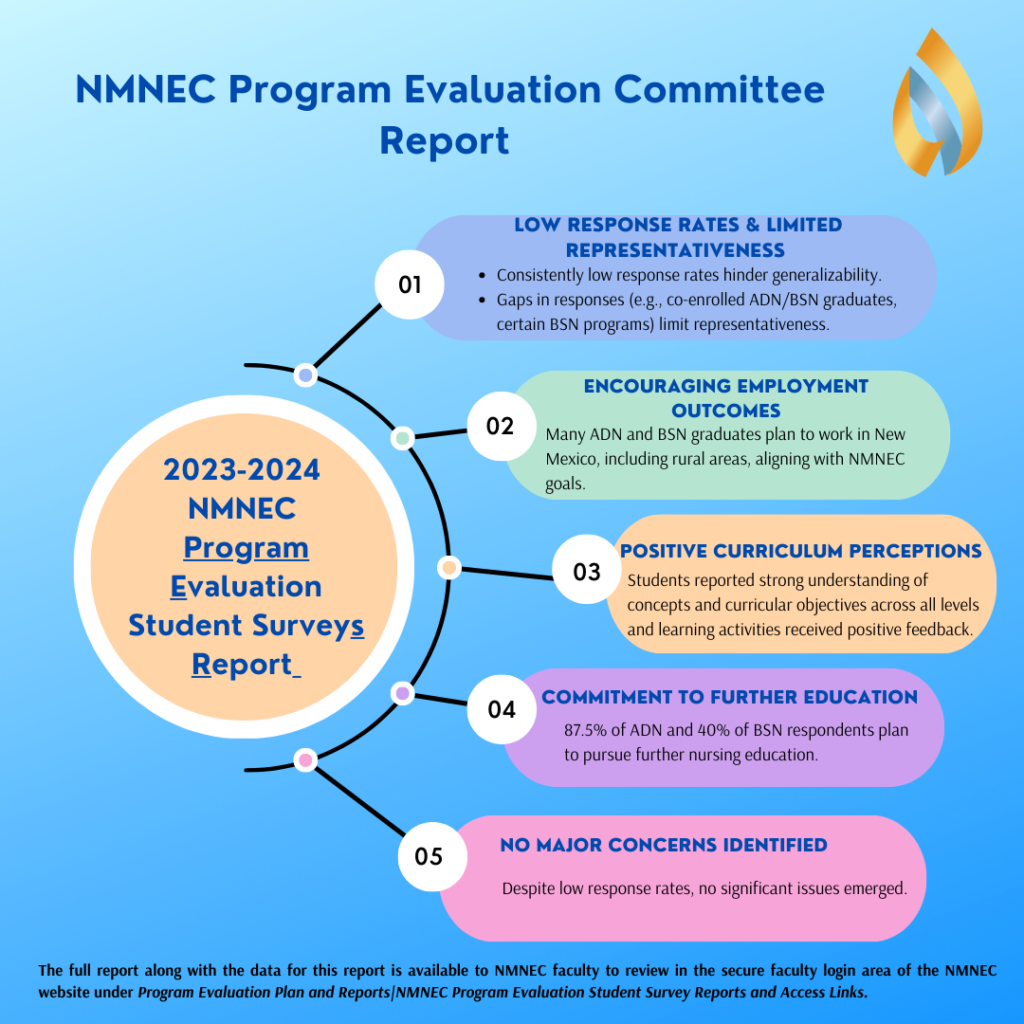 NMNEC Program Evaluation Committee Report

2023-2024 NMNEC Program Evaluation Student Surveys Report

01
LOW RESPONSE RATES & LIMITED REPRESENTATIVENESS
- Consistently low response rates hinder generalizability.
- Gaps in responses (e.g., co-enrolled ADN/BSN graduates, certain BSN programs) limit representativeness.

02
ENCOURAGING EMPLOYMENT OUTCOMES
Many ADN and BSN graduates plan to work in New Mexico, including rural areas, aligning with NMNEC goals.

03
POSITIVE CURRICULUM PERCEPTIONS
Students reported strong understanding of concepts and curricular objectives across all levels and learning activities received positive feedback.

04
COMMITMENT TO FURTHER EDUCATION
87.5% of ADN and 40% of BSN respondents plan to pursue further nursing education.

05
NO MAJOR CONCERNS IDENTIFIED
Despite low response rates, no significant issues emerged.

The full report along with the data for this report is available to NMNEC faculty to review in the secure faculty login area of the NMNEC website under Program Evaluation Plan and Reports|NMNEC Program Evaluation Student Survey Reports and Access Links.